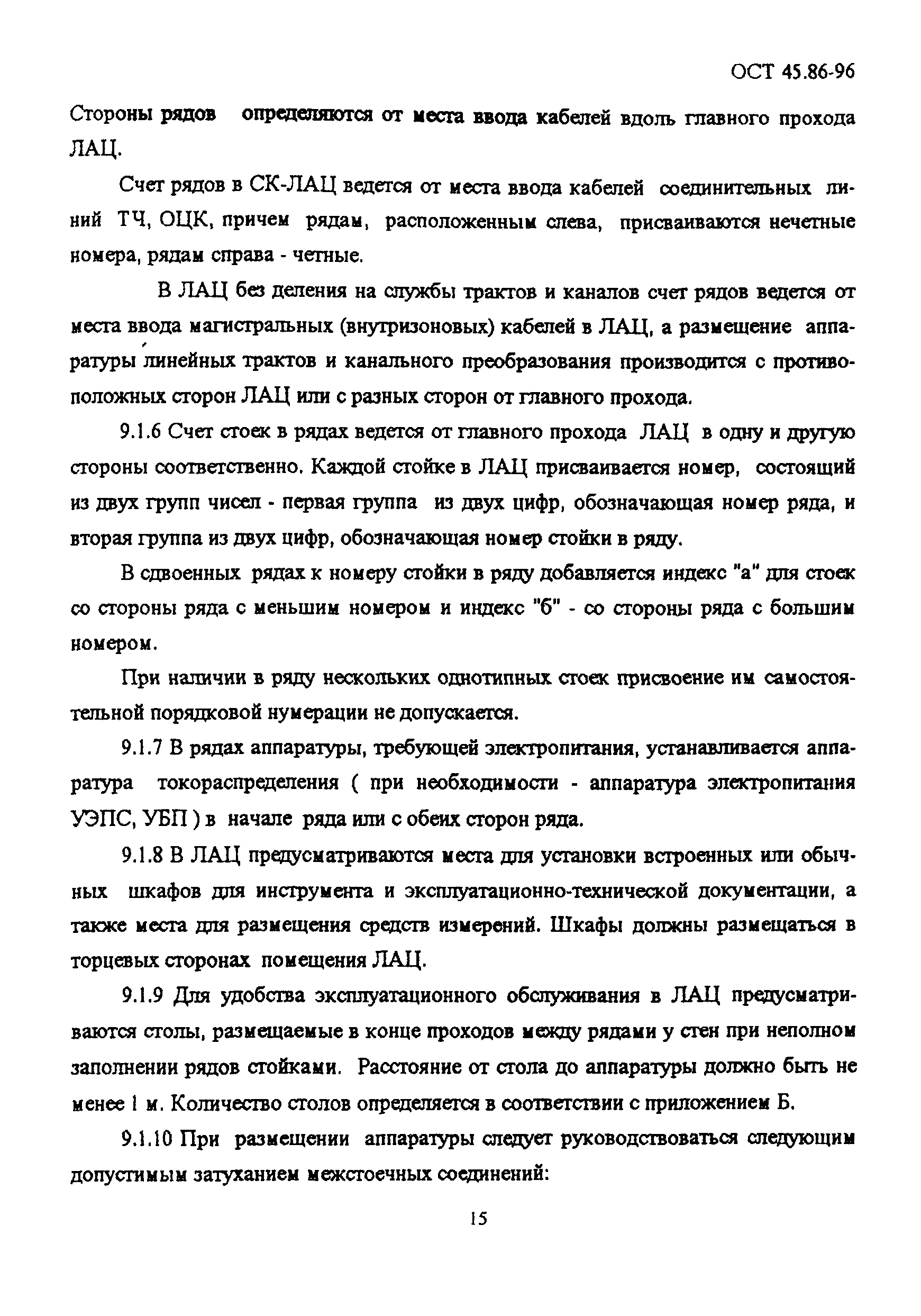 ОСТ 45.86-96

Стороны рядов определяются от места ввода кабелей вдоль главного прохода ЛАЦ.

Счет рядов в СК-ЛАЦ ведется от места ввода кабелей соединительных линий ТЧ, ОЦК, причем рядам, расположенным слева, присваиваются нечетные номера, рядам справа - четные.

В ЛАЦ без деления на службы трактов и каналов счет рядов ведется от места ввода магистральных (внутризоновых) кабелей в ЛАЦ, а размещение аппаратуры линейных трактов и канального преобразования производится с противоположных сторон ЛАЦ или с разных сторон от главного прохода.

9.1.6 Счет стоек в рядах ведется от главного прохода ЛАЦ в одну и другую стороны соответственно. Каждой стойке в ЛАЦ присваивается номер, состоящий из двух групп чисел - первая группа из двух цифр, обозначающая номер ряда, и вторая группа из двух цифр, обозначающая номер стойки в ряду.

В сдвоенных рядах к номеру стойки в ряду добавляется индекс "а" для стоек со стороны ряда с меньшим номером и индекс "б" - со стороны ряда с большим номером.

При наличии в ряду нескольких однотипных стоек присвоение им самостоятельной порядковой нумерации не допускается.

9.1.7 В рядах аппаратуры, требующей электропитания, устанавливается аппаратура токораспределения ( при необходимости - аппаратура электропитания УЭПС, УБП ) в начале ряда или с обеих сторон ряда.

9.1.8 В ЛАЦ предусматриваются места для установки встроенных или обычных шкафов для инструмента и эксплуатационно-технической документации, а также места для размещения средств измерений. Шкафы должны размещаться в торцевых сторонах помещения ЛАЦ.

9.1.9 Для удобства эксплуатационного обслуживания в ЛАЦ предусматриваются столы, размещаемые в конце проходов между рядами у стен при неполном заполнении рядов стойками. Расстояние от стола до аппаратуры должно быть не менее 1 м. Количество столов определяется в соответствии с приложением Б.

9.1.10 При размещении аппаратуры следует руководствоваться следующим допустимым затуханием межстоечных соединений:

15